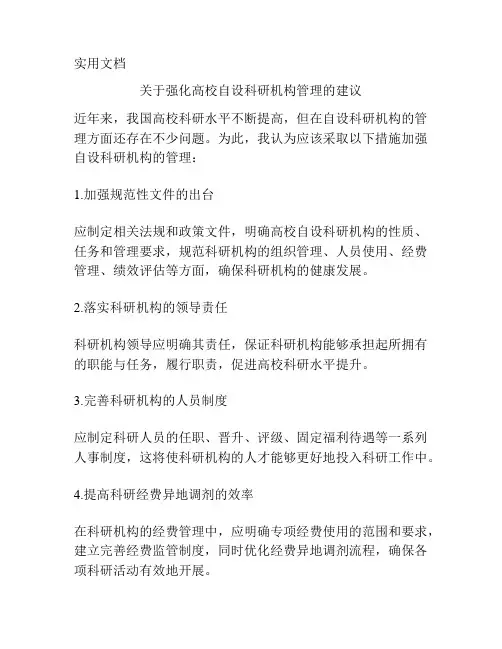 实用文档

关于强化高校自设科研机构管理的建议

近年来，我国高校科研水平不断提高，但在自设科研机构的管理方面还存在不少问题。为此，我认为应该采取以下措施加强自设科研机构的管理：

1.加强规范性文件的出台

应制定相关法规和政策文件，明确高校自设科研机构的性质、任务和管理要求，规范科研机构的组织管理、人员使用、经费管理、绩效评估等方面，确保科研机构的健康发展。

2.落实科研机构的领导责任

科研机构领导应明确其责任，保证科研机构能够承担起所拥有的职能与任务，履行职责，促进高校科研水平提升。

3.完善科研机构的人员制度

应制定科研人员的任职、晋升、评级、固定福利待遇等一系列人事制度，这将使科研机构的人才能够更好地投入科研工作中。

4.提高科研经费异地调剂的效率

在科研机构的经费管理中，应明确专项经费使用的范围和要求，建立完善经费监管制度，同时优化经费异地调剂流程，确保各项科研活动有效地开展。